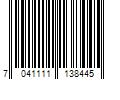 7 041111 138445